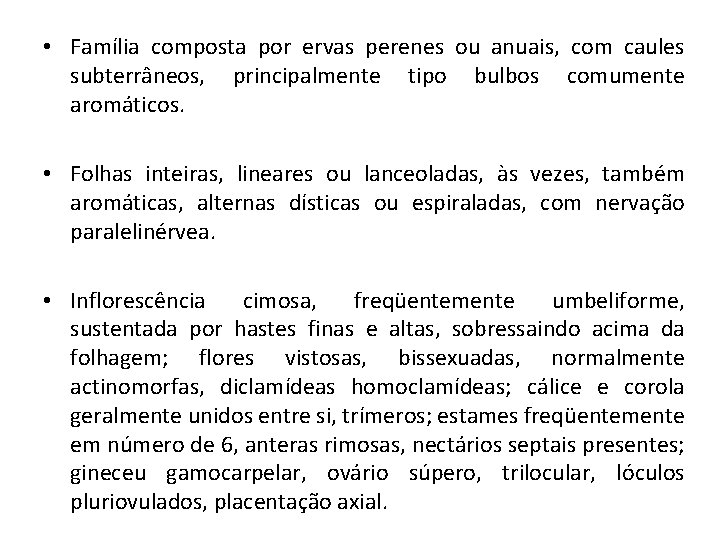 • Família composta por ervas perenes ou anuais, com caules subterrâneos, principalmente tipo bulbos comumente aromáticos.

• Folhas inteiras, lineares ou lanceoladas, às vezes, também aromáticas, alternas dísticas ou espiraladas, com nervação paralelinérvea.

• Inflorescência cimosa, freqüentemente umbeliforme, sustentada por hastes finas e altas, sobressaindo acima da folhagem; flores vistosas, bissexuadas, normalmente actinomorfas, diclamídeas homoclamídeas; cálice e corola geralmente unidos entre si, trímeros; estames freqüentemente em número de 6, anteras rimosas, nectários septais presentes; gineceu gamocarpelar, ovário súpero, trilocular, lóculos pluriovulados, placentação axial.